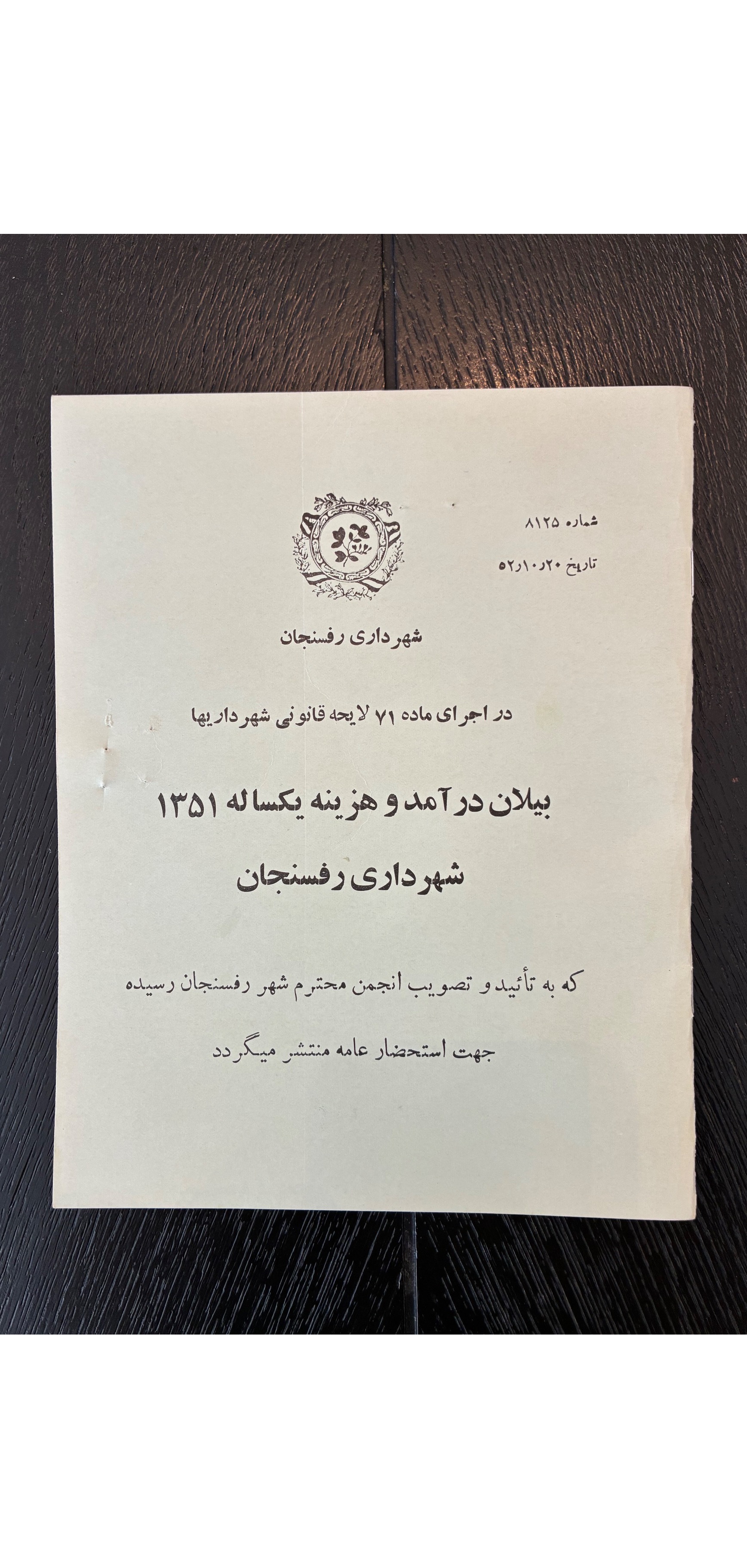 شماره ۸۱۲۵

تاریخ ۲۰ر۱۰ر۵۲

شهرداری رفسنجان

در اجرای ماده ۷۱ لایحه قانونی شهرداریها

بیلان درآمد و هزینه یکساله ۱۳۵۱

شهرداری رفسنجان

که به تأئید و تصویب انجمن محترم شهر رفسنجان رسیده

جهت استحضار عامه منتشر میگردد